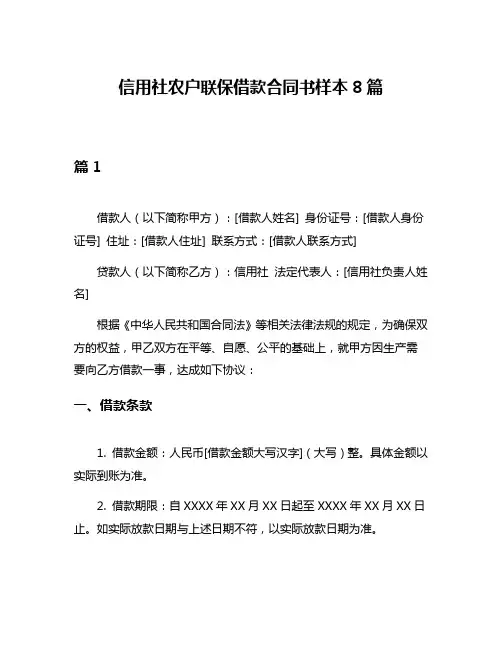 信用社农户联保借款合同书样本 8 篇

篇 1

借款人（以下简称甲方）：[借款人姓名] 身份证号：[借款人身份证号] 住址：[借款人住址] 联系方式：[借款人联系方式]

贷款人（以下简称乙方）：信用社 法定代表人：[信用社负责人姓名]

根据《中华人民共和国合同法》等相关法律法规的规定，为确保双方的权益，甲乙双方在平等、自愿、公平的基础上，就甲方因生产需要向乙方借款一事，达成如下协议：

一、借款条款

1. 借款金额：人民币[借款金额大写汉字]（大写）整。具体金额以实际到账为准。

2. 借款期限：自 XXXX 年 XX 月 XX 日起至 XXXX 年 XX 月 XX 日止。如实际放款日期与上述日期不符，以实际放款日期为准。